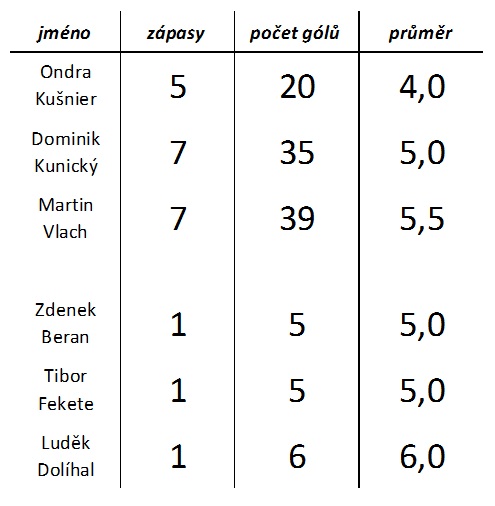 | jméno | zápasy | počet gólů | průměr |
|---|---|---|---|
| Ondra Kušnier | 5 | 20 | 4,0 |
| Dominik Kunický | 7 | 35 | 5,0 |
| Martin Vlach | 7 | 39 | 5,5 |
| Zdenek Beran | 1 | 5 | 5,0 |
| Tibor Fekete | 1 | 5 | 5,0 |
| Luděk Dolíhal | 1 | 6 | 6,0 |